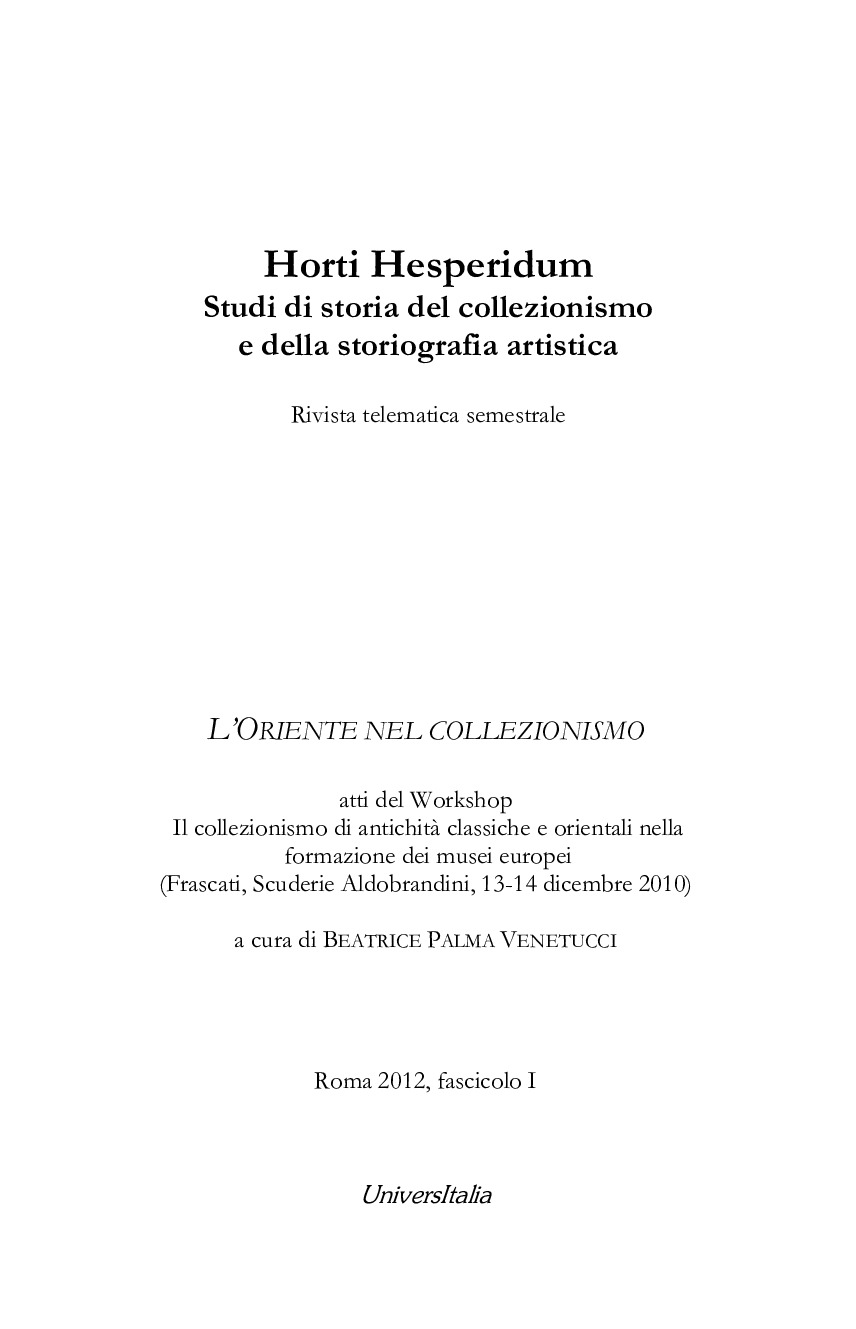 Horti Hesperidum
Studi di storia del collezionismo e della storiografia artistica

Rivista telematica semestrale

L'ORIENTE NEL COLLEZIONISMO

atti del Workshop
Il collezionismo di antichità classiche e orientali nella formazione dei musei europei
(Frascati, Scuderie Aldobrandini, 13-14 dicembre 2010)

a cura di BEATRICE PALMA VENETUCCI

Roma 2012, fascicolo I

UniversItalia